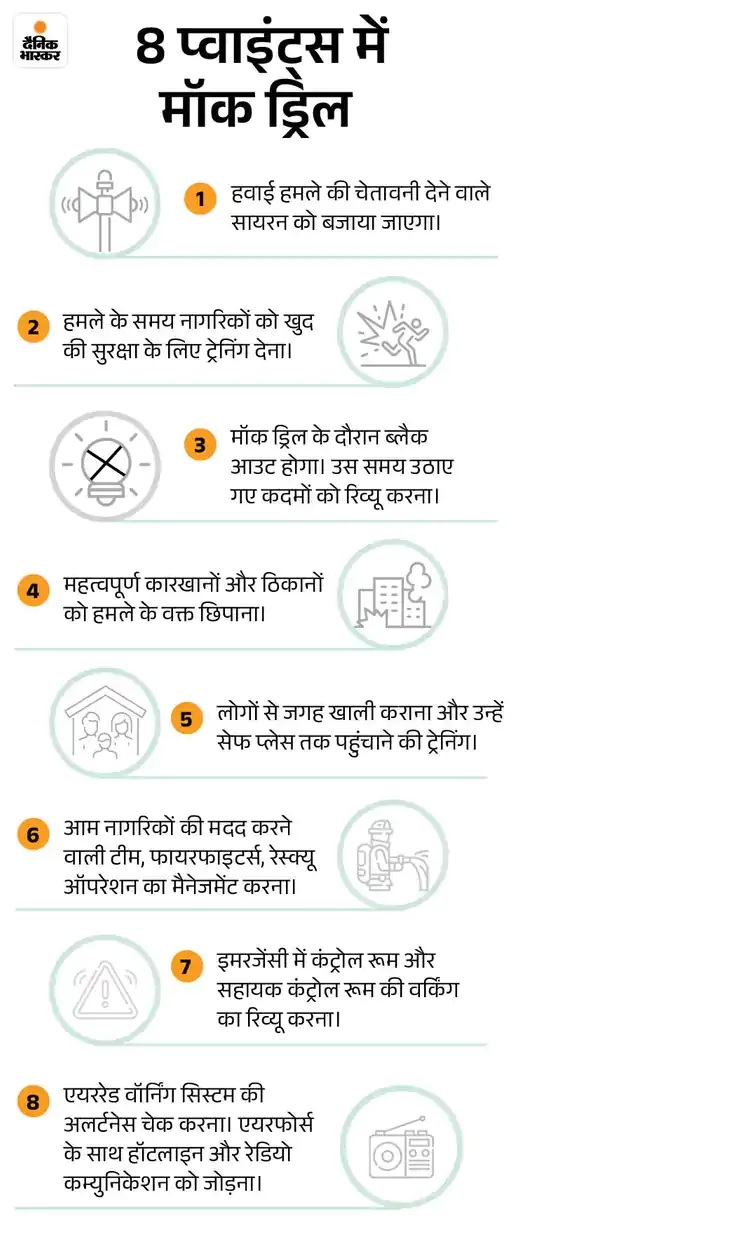 दैनिक भास्कर

8 प्वाइंट्स में मॉक ड्रिल

1 हवाई हमले की चेतावनी देने वाले सायरन को बजाया जाएगा।

2 हमले के समय नागरिकों को खुद की सुरक्षा के लिए ट्रेनिंग देना।

3 मॉक ड्रिल के दौरान ब्लैक आउट होगा। उस समय उठाए गए कदमों को रिव्यू करना।

4 महत्वपूर्ण कारखानों और ठिकानों को हमले के वक्त छिपाना।

5 लोगों से जगह खाली कराना और उन्हें सेफ प्लेस तक पहुंचाने की ट्रेनिंग।

6 आम नागरिकों की मदद करने वाली टीम, फायरफाइटर्स, रेस्क्यू ऑपरेशन का मैनेजमेंट करना।

7 इमरजेंसी में कंट्रोल रूम और सहायक कंट्रोल रूम की वर्किंग का रिव्यू करना।

8 एयररेड वॉर्निंग सिस्टम की अलर्टनेस चेक करना। एयरफोर्स के साथ हॉटलाइन और रेडियो कम्युनिकेशन को जोड़ना।